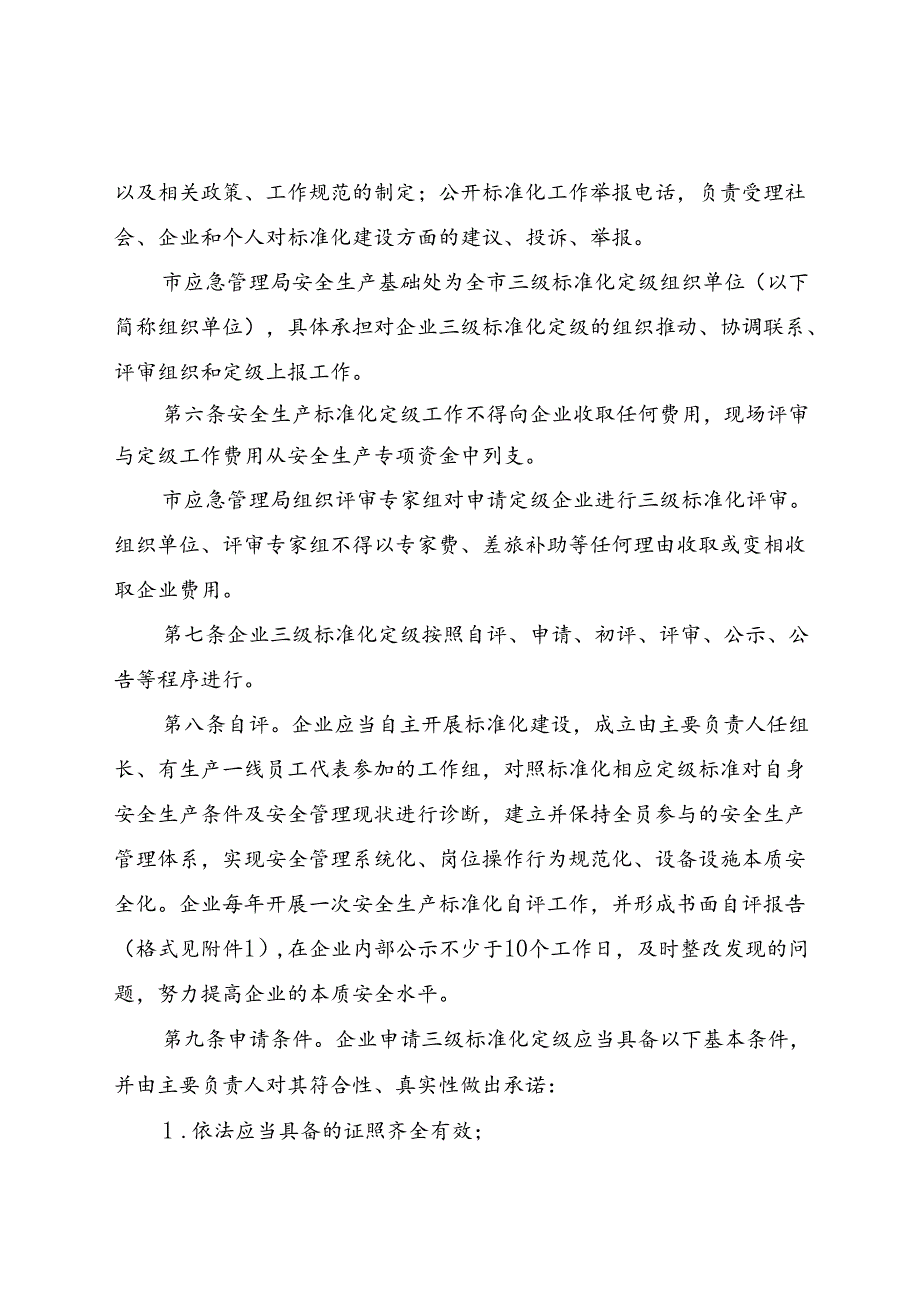 以及相关政策、工作规范的制定；公开标准化工作举报电话，负责受理社会、企业和个人对标准化建设方面的建议、投诉、举报。

市应急管理局安全生产基础处为全市三级标准化定级组织单位（以下简称组织单位），具体承担对企业三级标准化定级的组织推动、协调联系、评审组织和定级上报工作。

第六条安全生产标准化定级工作不得向企业收取任何费用，现场评审与定级工作费用从安全生产专项资金中列支。

市应急管理局组织评审专家组对申请定级企业进行三级标准化评审。组织单位、评审专家组不得以专家费、差旅补助等任何理由收取或变相收取企业费用。

第七条企业三级标准化定级按照自评、申请、初评、评审、公示、公告等程序进行。

第八条自评。企业应当自主开展标准化建设，成立由主要负责人任组长、有生产一线员工代表参加的工作组，对照标准化相应定级标准对自身安全生产条件及安全管理现状进行诊断，建立并保持全员参与的安全生产管理体系，实现安全管理系统化、岗位操作行为规范化、设备设施本质安全化。企业每年开展一次安全生产标准化自评工作，并形成书面自评报告（格式见附件1），在企业内部公示不少于10个工作日，及时整改发现的问题，努力提高企业的本质安全水平。

第九条申请条件。企业申请三级标准化定级应当具备以下基本条件，并由主要负责人对其符合性、真实性做出承诺：

1.依法应当具备的证照齐全有效；